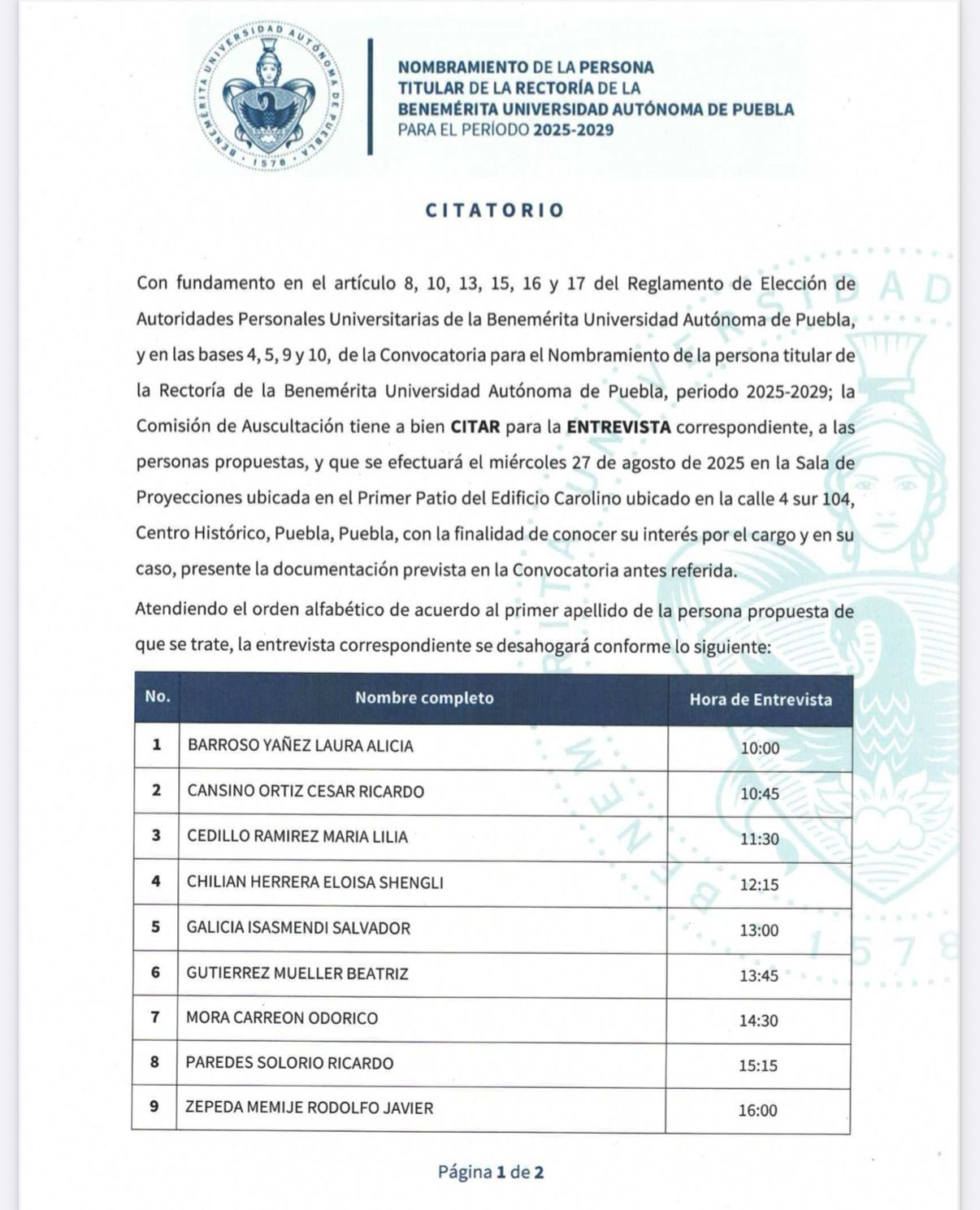 BENEMÉRITA UNIVERSIDAD AUTÓNOMA DE PUEBLA 1578

NOMBRAMIENTO DE LA PERSONA TITULAR DE LA RECTORÍA DE LA BENEMÉRITA UNIVERSIDAD AUTÓNOMA DE PUEBLA PARA EL PERÍODO 2025-2029

CITATORIO

Con fundamento en el artículo 8, 10, 13, 15, 16 y 17 del Reglamento de Elección de Autoridades Personales Universitarias de la Benemérita Universidad Autónoma de Puebla, y en las bases 4, 5, 9 y 10, de la Convocatoria para el Nombramiento de la persona titular de la Rectoría de la Benemérita Universidad Autónoma de Puebla, periodo 2025-2029; la Comisión de Auscultación tiene a bien CITAR para la ENTREVISTA correspondiente, a las personas propuestas, y que se efectuará el miércoles 27 de agosto de 2025 en la Sala de Proyecciones ubicada en el Primer Patio del Edificio Carolino ubicado en la calle 4 sur 104, Centro Histórico, Puebla, Puebla, con la finalidad de conocer su interés por el cargo y en su caso, presente la documentación prevista en la Convocatoria antes referida.

Atendiendo el orden alfabético de acuerdo al primer apellido de la persona propuesta de que se trate, la entrevista correspondiente se desahogará conforme lo siguiente:

| No. | Nombre completo | Hora de Entrevista |
|---|---|---|
| 1 | BARROSO YAÑEZ LAURA ALICIA | 10:00 |
| 2 | CANSINO ORTIZ CESAR RICARDO | 10:45 |
| 3 | CEDILLO RAMIREZ MARIA LILIA | 11:30 |
| 4 | CHILIAN HERRERA ELOISA SHENGLI | 12:15 |
| 5 | GALICIA ISASMENDI SALVADOR | 13:00 |
| 6 | GUTIERREZ MUELLER BEATRIZ | 13:45 |
| 7 | MORA CARREON ODORICO | 14:30 |
| 8 | PAREDES SOLORIO RICARDO | 15:15 |
| 9 | ZEPEDA MEMIJE RODOLFO JAVIER | 16:00 |

Página 1 de 2